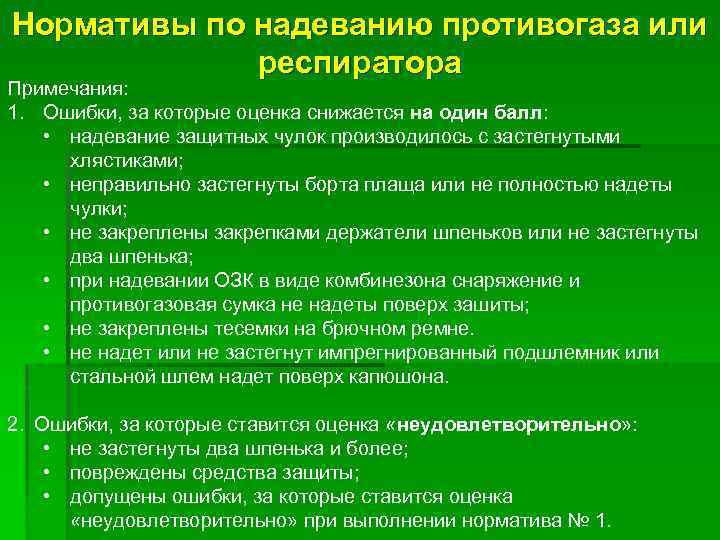 Нормативы по надеванию противогаза или респиратора

Примечания:
1. Ошибки, за которые оценка снижается на один балл:
• надевание защитных чулок производилось с застегнутыми хлястиками;
• неправильно застегнуты борта плаща или не полностью надеты чулки;
• не закреплены закрепками держатели шпеньков или не застегнуты два шпенька;
• при надевании ОЗК в виде комбинезона снаряжение и противогазовая сумка не надеты поверх зашиты;
• не закреплены тесемки на брючном ремне.
• не надет или не застегнут импрегнированный подшлемник или стальной шлем надет поверх капюшона.

2. Ошибки, за которые ставится оценка «неудовлетворительно»:
• не застегнуты два шпенька и более;
• повреждены средства защиты;
• допущены ошибки, за которые ставится оценка «неудовлетворительно» при выполнении норматива № 1.